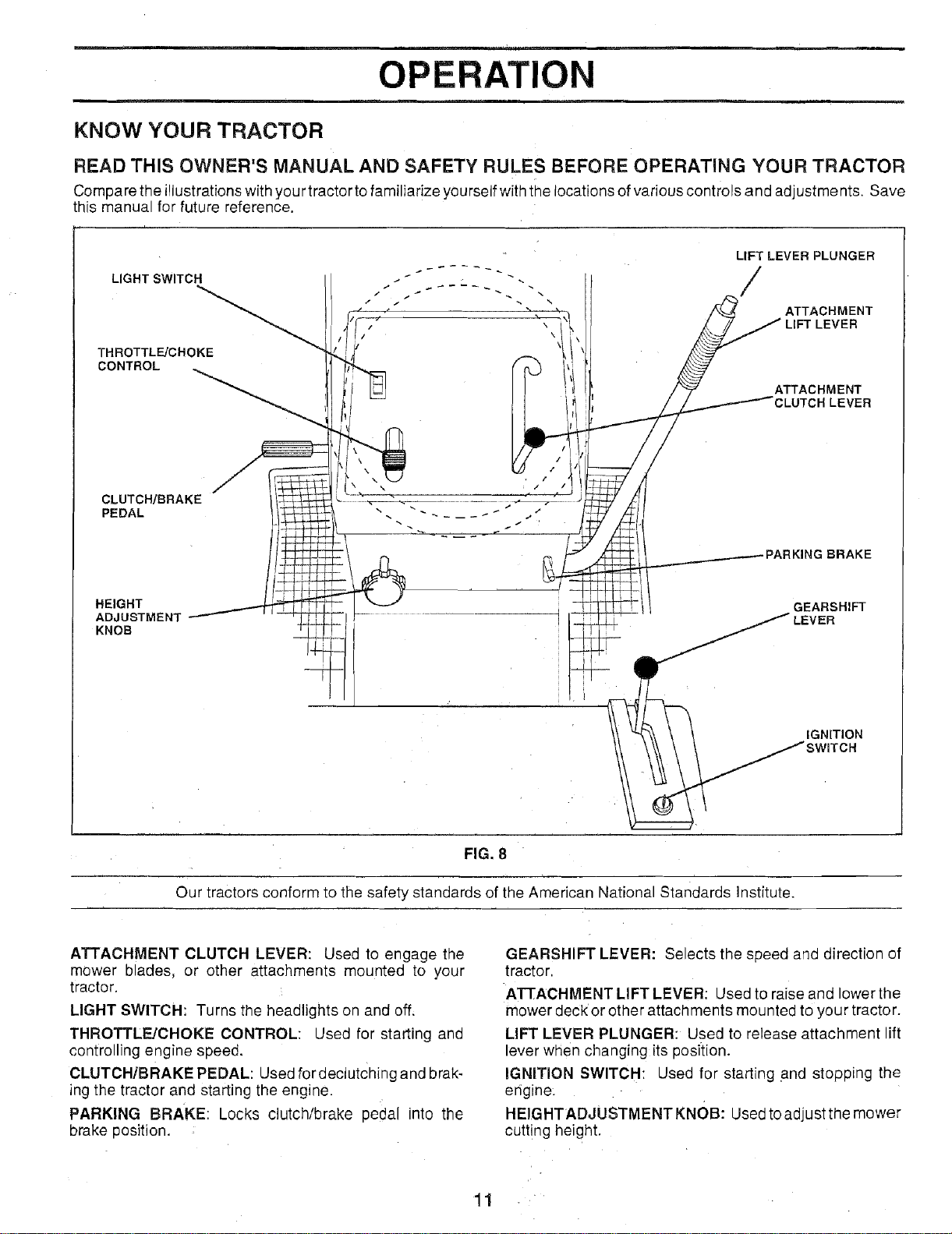 OPERATION

KNOW YOUR TRACTOR

READ THIS OWNER'S MANUAL AND SAFETY RULES BEFORE OPERATING YOUR TRACTOR

Compare the illustrations with your tractor to familiarize yourself with the locations of various controls and adjustments. Save this manual for future reference.

LIGHT SWITCH

THROTTLE/CHOKE CONTROL

CLUTCH/BRAKE PEDAL

HEIGHT ADJUSTMENT KNOB

LIFT LEVER PLUNGER

ATTACHMENT LIFT LEVER

ATTACHMENT CLUTCH LEVER

PARKING BRAKE

GEARSHIFT LEVER

IGNITION SWITCH

FIG. 8

Our tractors conform to the safety standards of the American National Standards Institute.

ATTACHMENT CLUTCH LEVER: Used to engage the mower blades, or other attachments mounted to your tractor.

LIGHT SWITCH: Turns the headlights on and off.

THROTTLE/CHOKE CONTROL: Used for starting and controlling engine speed.

CLUTCH/BRAKE PEDAL: Used for declutching and braking the tractor and starting the engine.

PARKING BRAKE: Locks clutch/brake pedal into the brake position.

GEARSHIFT LEVER: Selects the speed and direction of tractor.

ATTACHMENT LIFT LEVER: Used to raise and lower the mower deck or other attachments mounted to your tractor.

LIFT LEVER PLUNGER: Used to release attachment lift lever when changing its position.

IGNITION SWITCH: Used for starting and stopping the engine.

HEIGHT ADJUSTMENT KNOB: Used to adjust the mower cutting height.

11